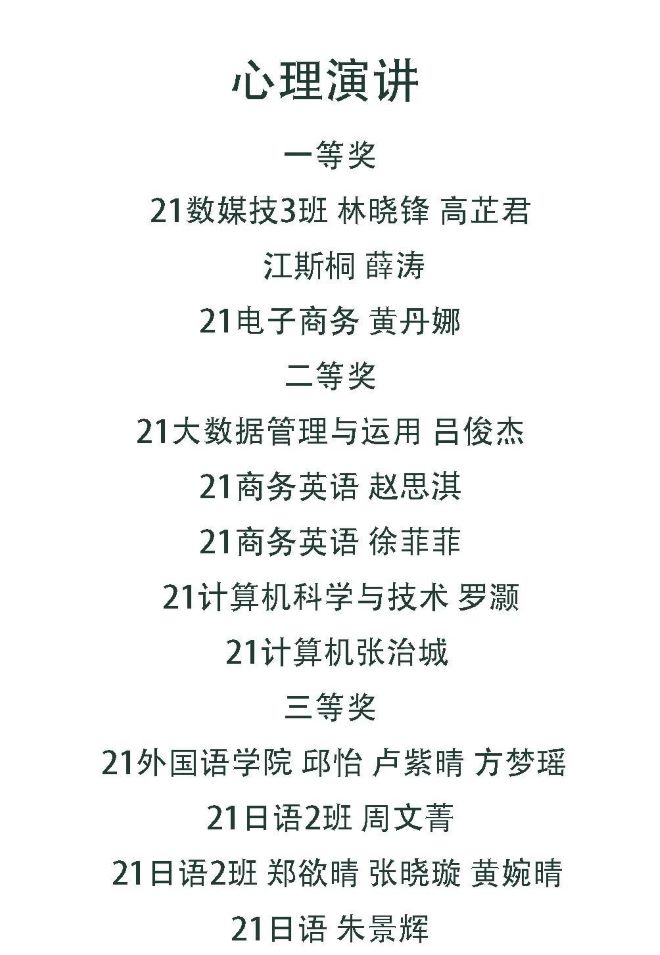 心理演讲

一等奖

21数媒技3班 林晓锋 高芷君

江斯桐 薛涛

21电子商务 黄丹娜

二等奖

21大数据管理与运用 吕俊杰

21商务英语 赵思淇

21商务英语 徐菲菲

21计算机科学与技术 罗灏

21计算机张治城

三等奖

21外国语学院 邱怡 卢紫晴 方梦瑶

21日语2班 周文菁

21日语2班 郑欲晴 张晓璇 黄婉晴

21日语 朱景辉